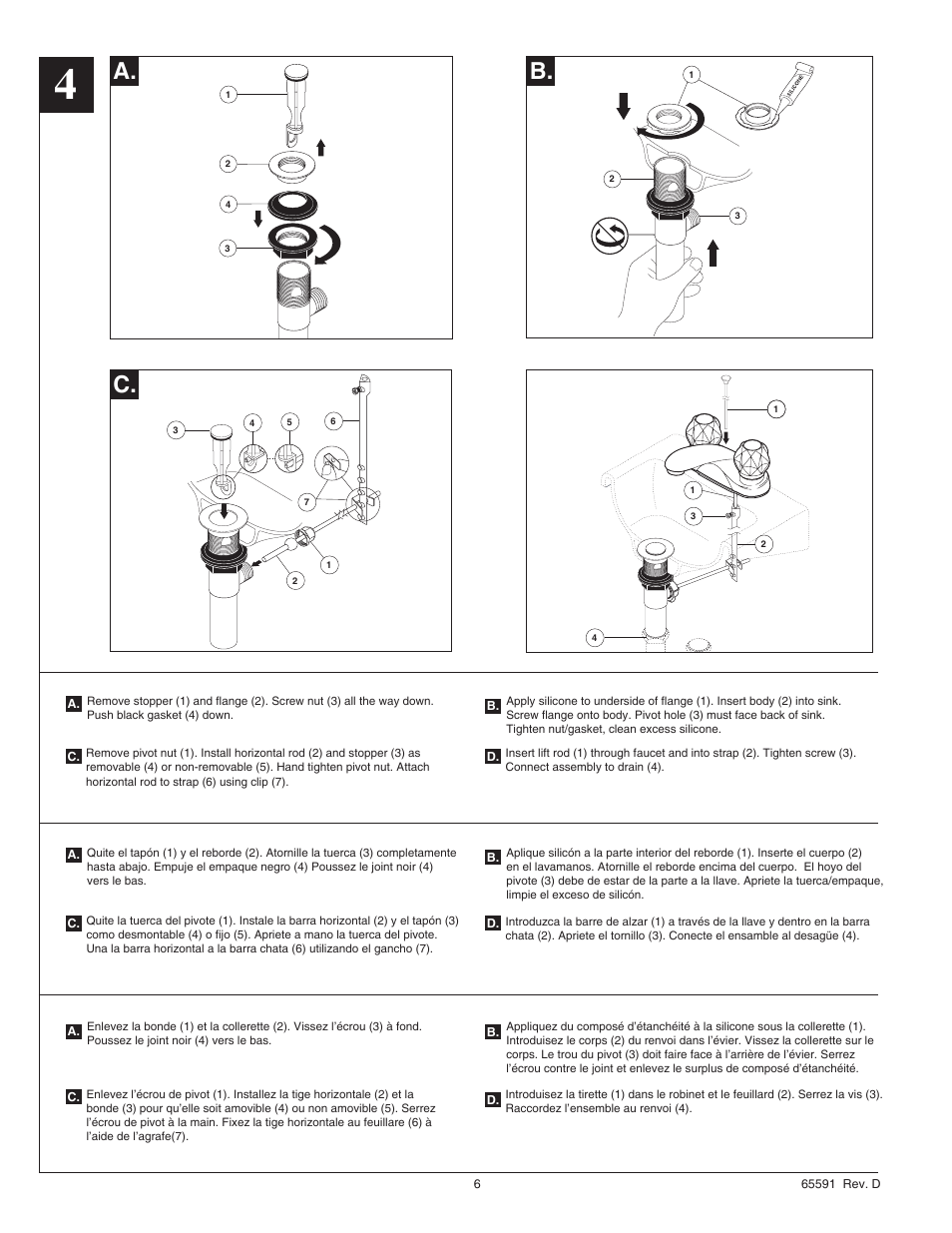 4

A.

1
2
4
3

B.

1
SILICONE
2
3

C.

3
4
5
6
7
1
2

1
1
3
2
4

A. Remove stopper (1) and flange (2). Screw nut (3) all the way down. Push black gasket (4) down.

B. Apply silicone to underside of flange (1). Insert body (2) into sink. Screw flange onto body. Pivot hole (3) must face back of sink. Tighten nut/gasket, clean excess silicone.

C. Remove pivot nut (1). Install horizontal rod (2) and stopper (3) as removable (4) or non-removable (5). Hand tighten pivot nut. Attach horizontal rod to strap (6) using clip (7).

D. Insert lift rod (1) through faucet and into strap (2). Tighten screw (3). Connect assembly to drain (4).

A. Quite el tapón (1) y el reborde (2). Atornille la tuerca (3) completamente hasta abajo. Empuje el empaque negro (4) Poussez le joint noir (4) vers le bas.

B. Aplique silicón a la parte interior del reborde (1). Inserte el cuerpo (2) en el lavamanos. Atornille el reborde encima del cuerpo. El hoyo del pivote (3) debe de estar de la parte a la llave. Apriete la tuerca/empaque, limpie el exceso de silicón.

C. Quite la tuerca del pivote (1). Instale la barra horizontal (2) y el tapón (3) como desmontable (4) o fijo (5). Apriete a mano la tuerca del pivote. Una la barra horizontal a la barra chata (6) utilizando el gancho (7).

D. Introduzca la barre de alzar (1) a través de la llave y dentro en la barra chata (2). Apriete el tornillo (3). Conecte el ensamble al desagüe (4).

A. Enlevez la bonde (1) et la collerette (2). Vissez l'écrou (3) à fond. Poussez le joint noir (4) vers le bas.

B. Appliquez du composé d'étanchéité à la silicone sous la collerette (1). Introduisez le corps (2) du renvoi dans l'évier. Vissez la collerette sur le corps. Le trou du pivot (3) doit faire face à l'arrière de l'évier. Serrez l'écrou contre le joint et enlevez le surplus de composé d'étanchéité.

C. Enlevez l'écrou de pivot (1). Installez la tige horizontale (2) et la bonde (3) pour qu'elle soit amovible (4) ou non amovible (5). Serrez l'écrou de pivot à la main. Fixez la tige horizontale au feuillare (6) à l'aide de l'agrafe(7).

D. Introduisez la tirette (1) dans le robinet et le feuillard (2). Serrez la vis (3). Raccordez l'ensemble au renvoi (4).

6

65591 Rev. D